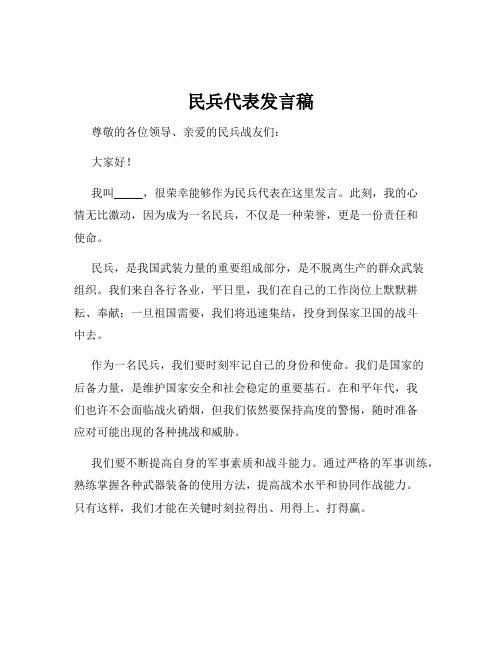 民兵代表发言稿

尊敬的各位领导、亲爱的民兵战友们：

大家好！

我叫_____，很荣幸能够作为民兵代表在这里发言。此刻，我的心情无比激动，因为成为一名民兵，不仅是一种荣誉，更是一份责任和使命。

民兵，是我国武装力量的重要组成部分，是不脱离生产的群众武装组织。我们来自各行各业，平日里，我们在自己的工作岗位上默默耕耘、奉献；一旦祖国需要，我们将迅速集结，投身到保家卫国的战斗中去。

作为一名民兵，我们要时刻牢记自己的身份和使命。我们是国家的后备力量，是维护国家安全和社会稳定的重要基石。在和平年代，我们也许不会面临战火硝烟，但我们依然要保持高度的警惕，随时准备应对可能出现的各种挑战和威胁。

我们要不断提高自身的军事素质和战斗能力。通过严格的军事训练，熟练掌握各种武器装备的使用方法，提高战术水平和协同作战能力。只有这样，我们才能在关键时刻拉得出、用得上、打得赢。